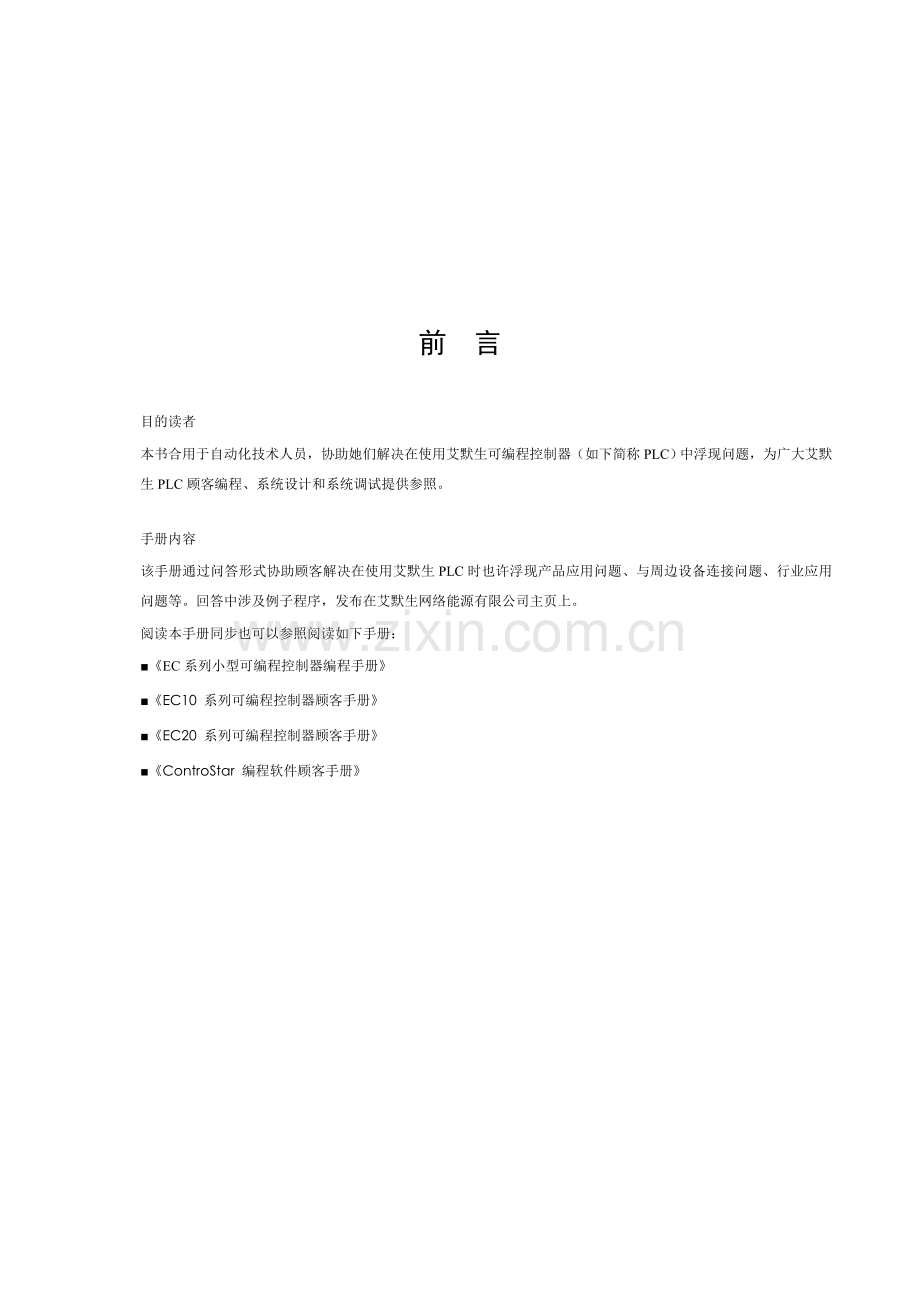 前　言

目的读者

本书合用于自动化技术人员，协助她们解决在使用艾默生可编程控制器（如下简称 PLC）中浮现问题，为广大艾默生 PLC 顾客编程、系统设计和系统调试提供参照。

手册内容

该手册通过问答形式协助顾客解决在使用艾默生 PLC 时也许浮现产品应用问题、与周边设备连接问题、行业应用问题等。回答中涉及例子程序，发布在艾默生网络能源有限公司主页上。

阅读本手册同步也可以参照阅读如下手册：

■《EC 系列小型可编程控制器编程手册》

■《EC10 系列可编程控制器顾客手册》

■《EC20 系列可编程控制器顾客手册》

■《ControStar 编程软件顾客手册》

www.zixin.com.cn